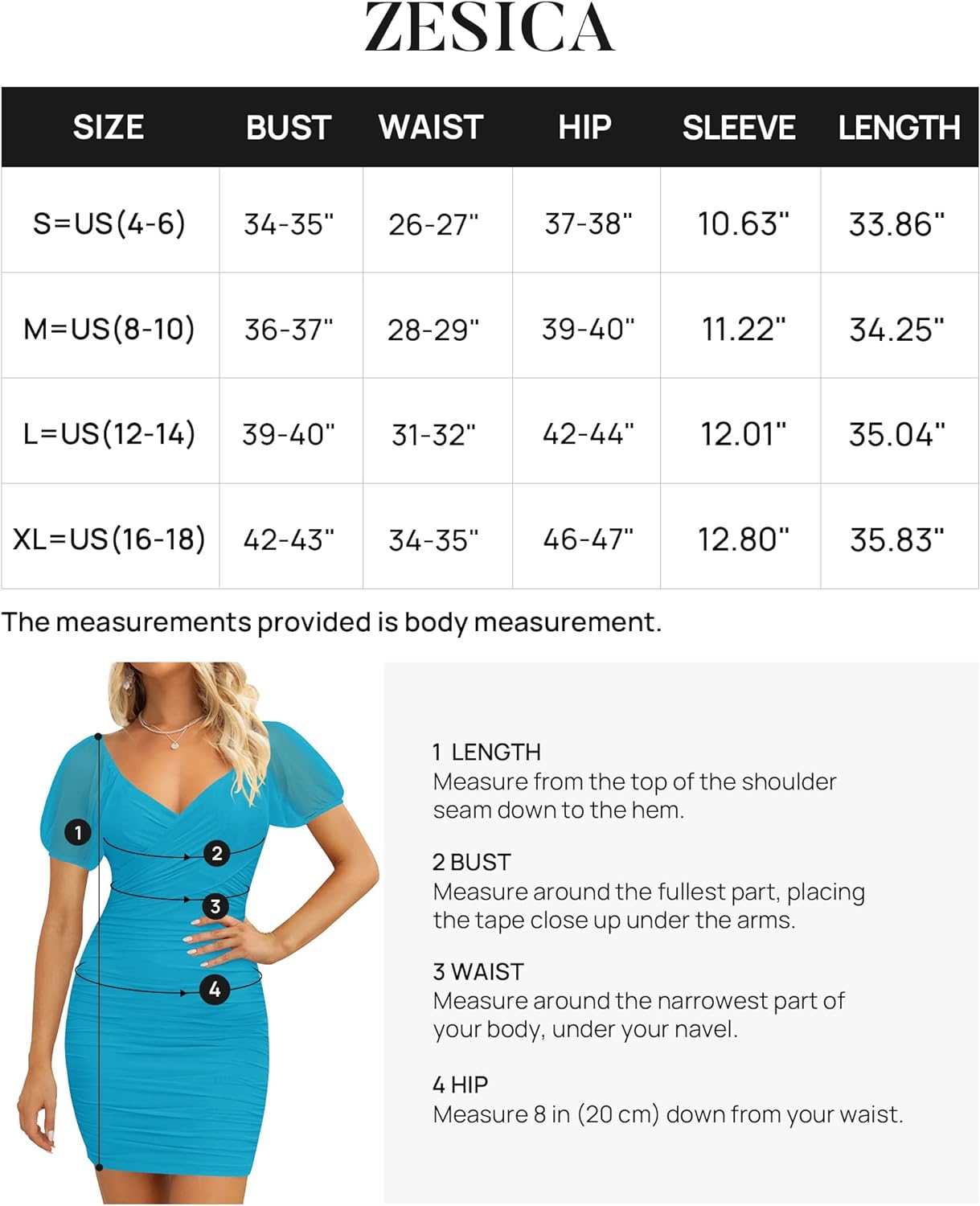 ZESICA

| SIZE | BUST | WAIST | HIP | SLEEVE | LENGTH |
|---|---|---|---|---|---|
| S=US(4-6) | 34-35" | 26-27" | 37-38" | 10.63" | 33.86" |
| M=US(8-10) | 36-37" | 28-29" | 39-40" | 11.22" | 34.25" |
| L=US(12-14) | 39-40" | 31-32" | 42-44" | 12.01" | 35.04" |
| XL=US(16-18) | 42-43" | 34-35" | 46-47" | 12.80" | 35.83" |

The measurements provided is body measurement.

1
2
3
4

1 LENGTH
Measure from the top of the shoulder seam down to the hem.

2 BUST
Measure around the fullest part, placing the tape close up under the arms.

3 WAIST
Measure around the narrowest part of your body, under your navel.

4 HIP
Measure 8 in (20 cm) down from your waist.